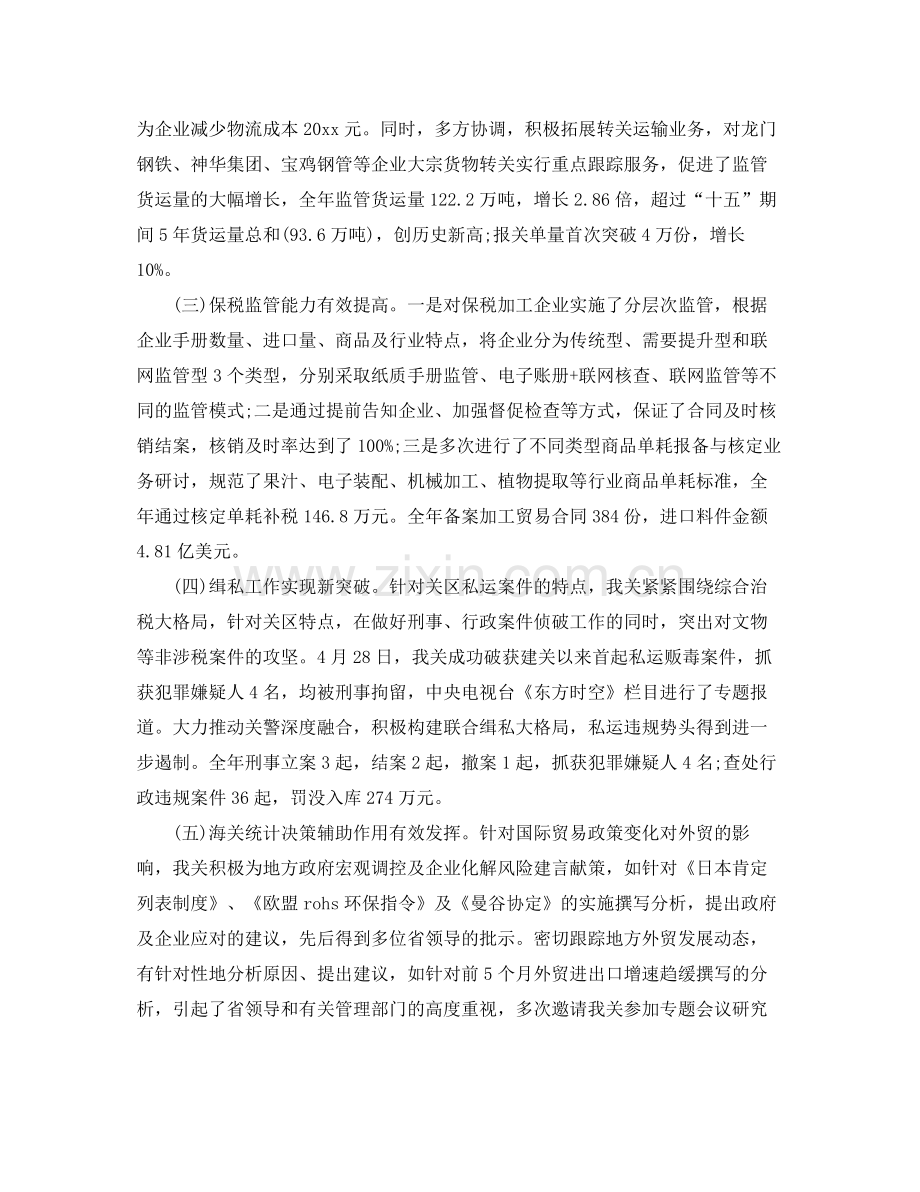 为企业减少物流成本20xx元。同时，多方协调，积极拓展转关运输业务，对龙门钢铁、神华集团、宝鸡钢管等企业大宗货物转关实行重点跟踪服务，促进了监管货运量的大幅增长，全年监管货运量122.2万吨，增长2.86倍，超过“十五”期间5年货运量总和(93.6万吨)，创历史新高;报关单量首次突破4万份，增长10%。

(三)保税监管能力有效提高。一是对保税加工企业实施了分层次监管，根据企业手册数量、进口量、商品及行业特点，将企业分为传统型、需要提升型和联网监管型3个类型，分别采取纸质手册监管、电子账册+联网核查、联网监管等不同的监管模式;二是通过提前告知企业、加强督促检查等方式，保证了合同及时核销结案，核销及时率达到了100%;三是多次进行了不同类型商品单耗报备与核定业务研讨，规范了果汁、电子装配、机械加工、植物提取等行业商品单耗标准，全年通过核定单耗补税146.8万元。全年备案加工贸易合同384份，进口料件金额4.81亿美元。

(四)缉私工作实现新突破。针对关区私运案件的特点，我关紧紧围绕综合治税大格局，针对关区特点，在做好刑事、行政案件侦破工作的同时，突出对文物等非涉税案件的攻坚。4月28日，我关成功破获建关以来首起私运贩毒案件，抓获犯罪嫌疑人4名，均被刑事拘留，中央电视台《东方时空》栏目进行了专题报道。大力推动关警深度融合，积极构建联合缉私大格局，私运违规势头得到进一步遏制。全年刑事立案3起，结案2起，撤案1起，抓获犯罪嫌疑人4名;查处行政违规案件36起，罚没入库274万元。

(五)海关统计决策辅助作用有效发挥。针对国际贸易政策变化对外贸的影响，我关积极为地方政府宏观调控及企业化解风险建言献策，如针对《日本肯定列表制度》、《欧盟rohs环保指令》及《曼谷协定》的实施撰写分析，提出政府及企业应对的建议，先后得到多位省领导的批示。密切跟踪地方外贸发展动态，有针对性地分析原因、提出建议，如针对前5个月外贸进出口增速趋缓撰写的分析，引起了省领导和有关管理部门的高度重视，多次邀请我关参加专题会议研究

www.zixin.com.cn